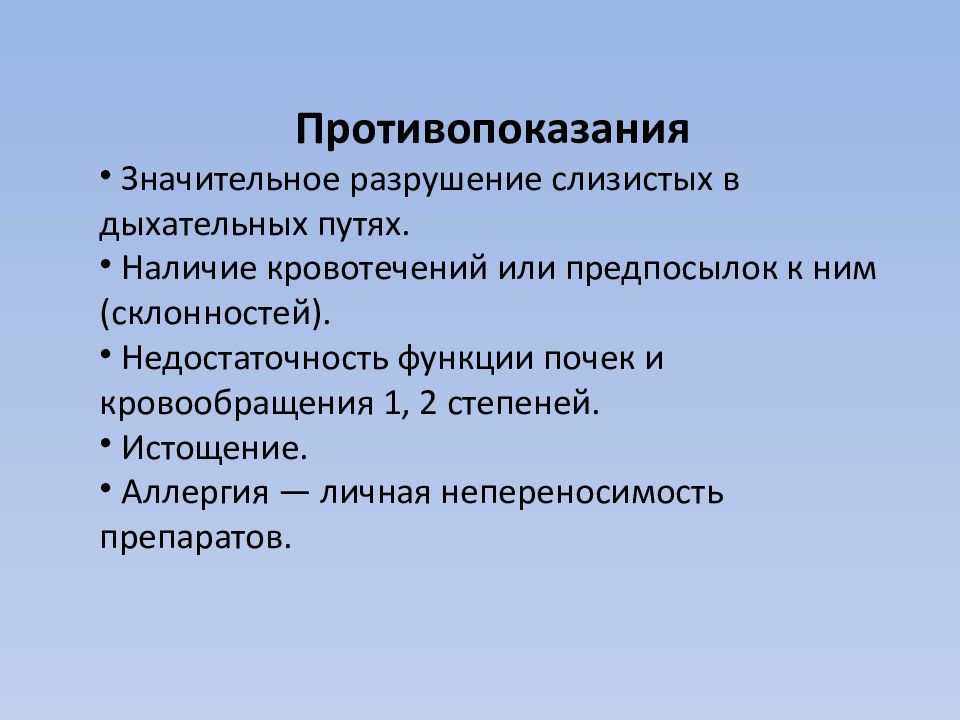 Противопоказания

• Значительное разрушение слизистых в дыхательных путях.
• Наличие кровотечений или предпосылок к ним (склонностей).
• Недостаточность функции почек и кровообращения 1, 2 степеней.
• Истощение.
• Аллергия — личная непереносимость препаратов.